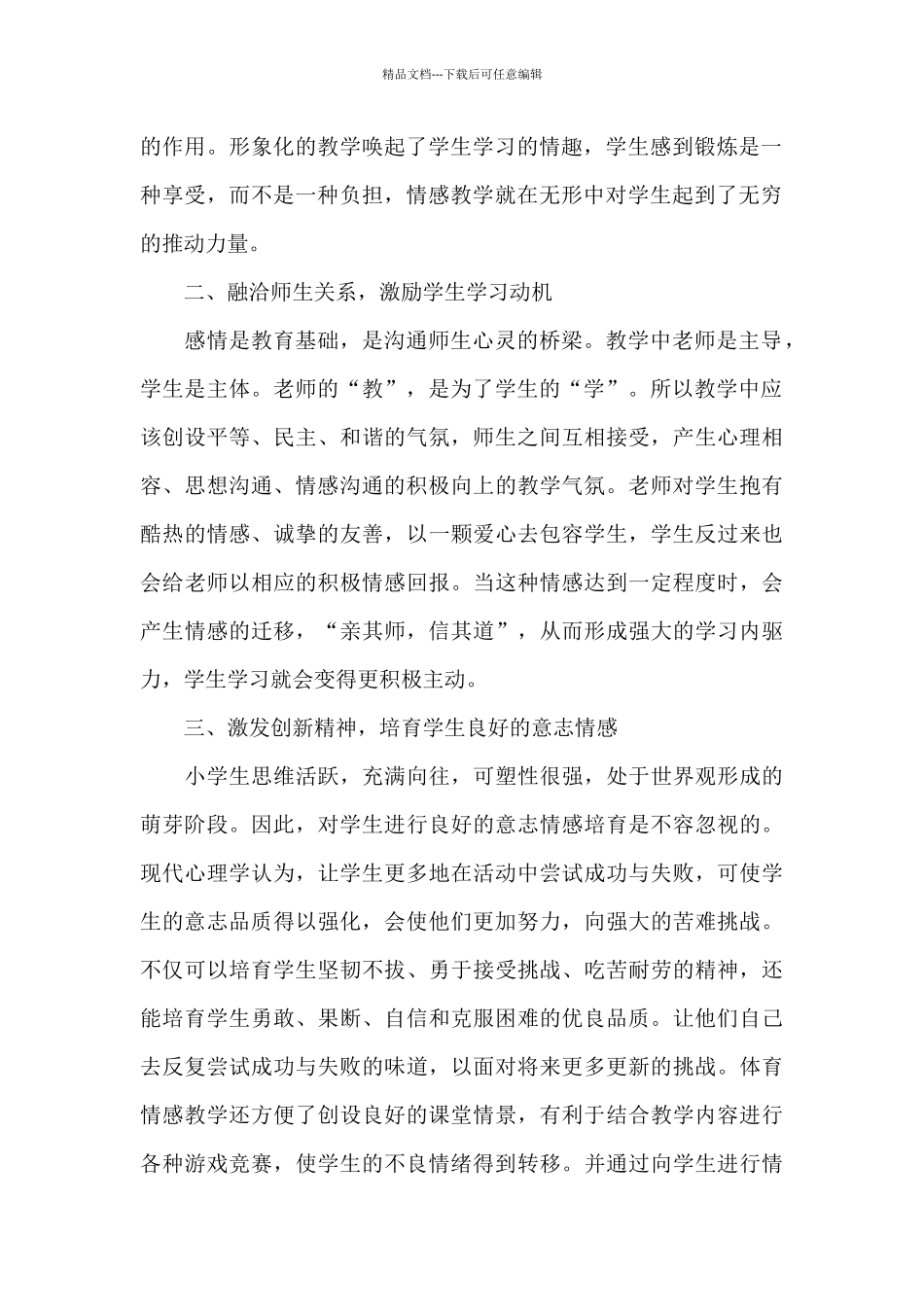 精品文档---下载后可任意编辑

的作用。形象化的教学唤起了学生学习的情趣，学生感到锻炼是一种享受，而不是一种负担，情感教学就在无形中对学生起到了无穷的推动力量。

二、融洽师生关系，激励学生学习动机

感情是教育基础，是沟通师生心灵的桥梁。教学中老师是主导，学生是主体。老师的“教”，是为了学生的“学”。所以教学中应该创设平等、民主、和谐的气氛，师生之间互相接受，产生心理相容、思想沟通、情感沟通的积极向上的教学气氛。老师对学生抱有酷热的情感、诚挚的友善，以一颗爱心去包容学生，学生反过来也会给老师以相应的积极情感回报。当这种情感达到一定程度时，会产生情感的迁移，“亲其师，信其道”，从而形成强大的学习内驱力，学生学习就会变得更积极主动。

三、激发创新精神，培育学生良好的意志情感

小学生思维活跃，充满向往，可塑性很强，处于世界观形成的萌芽阶段。因此，对学生进行良好的意志情感培育是不容忽视的。现代心理学认为，让学生更多地在活动中尝试成功与失败，可使学生的意志品质得以强化，会使他们更加努力，向强大的苦难挑战。不仅可以培育学生坚韧不拔、勇于接受挑战、吃苦耐劳的精神，还能培育学生勇敢、果断、自信和克服困难的优良品质。让他们自己去反复尝试成功与失败的味道，以面对将来更多更新的挑战。体育情感教学还方便了创设良好的课堂情景，有利于结合教学内容进行各种游戏竞赛，使学生的不良情绪得到转移。并通过向学生进行情